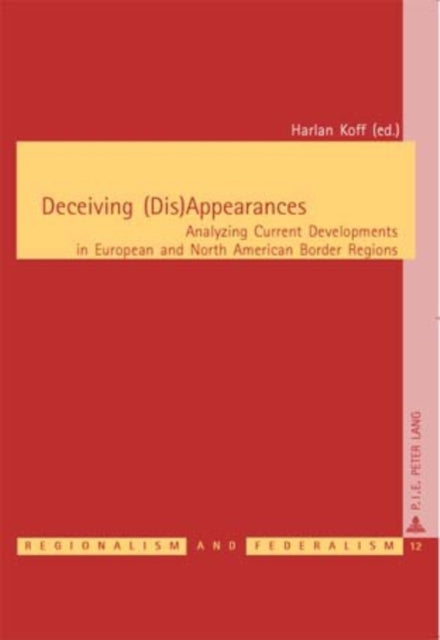 Harlan Koff (ed.)

Deceiving (Dis)Appearances

Analyzing Current Developments in European and North American Border Regions

P.I.E. PETER LANG

REGIONALISM AND FEDERALISM 12